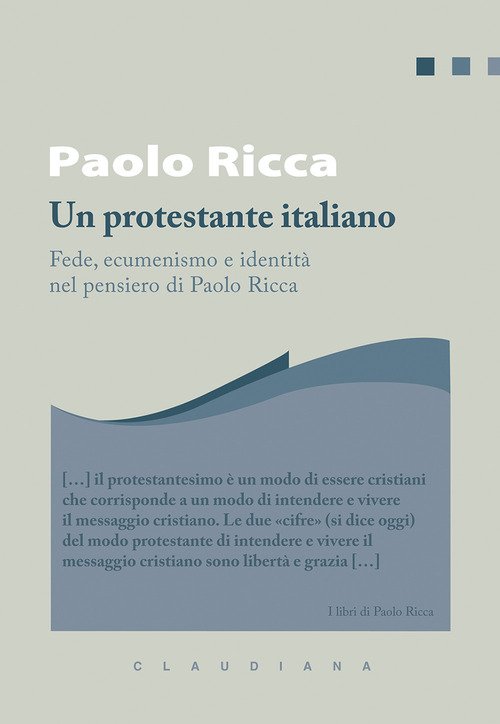 Paolo Ricca

Un protestante italiano

Fede, ecumenismo e identità nel pensiero di Paolo Ricca

[…] il protestantesimo è un modo di essere cristiani che corrisponde a un modo di intendere e vivere il messaggio cristiano. Le due «cifre» (si dice oggi) del modo protestante di intendere e vivere il messaggio cristiano sono libertà e grazia […]

I libri di Paolo Ricca

CLAUDIANA